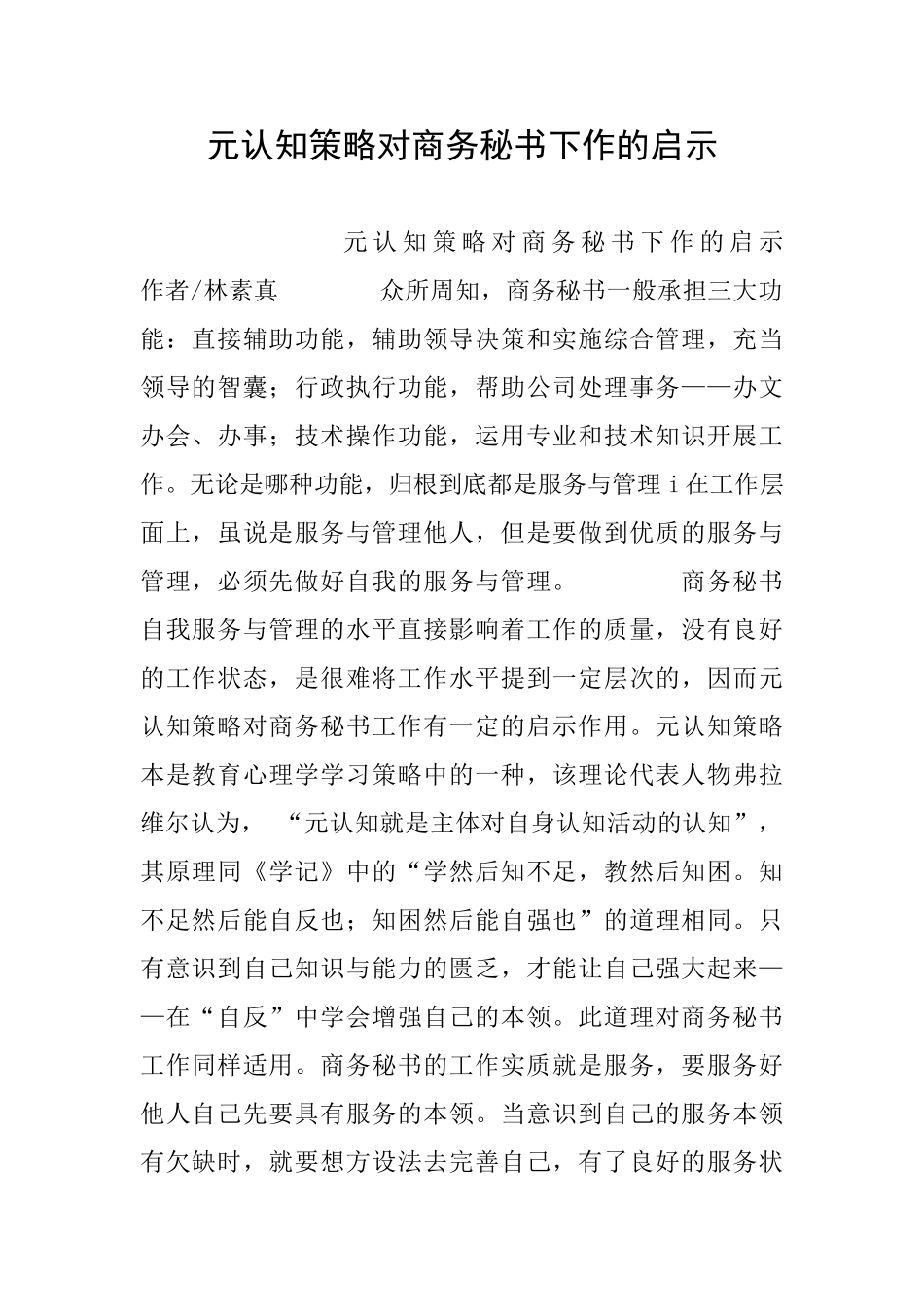 元认知策略对商务秘书下作的启示

元认知策略对商务秘书下作的启示

作者/林素真　　　众所周知，商务秘书一般承担三大功能：直接辅助功能，辅助领导决策和实施综合管理，充当领导的智囊；行政执行功能，帮助公司处理事务——办文办会、办事；技术操作功能，运用专业和技术知识开展工作。无论是哪种功能，归根到底都是服务与管理ｉ在工作层面上，虽说是服务与管理他人，但是要做到优质的服务与管理，必须先做好自我的服务与管理。　　　商务秘书自我服务与管理的水平直接影响着工作的质量，没有良好的工作状态，是很难将工作水平提到一定层次的，因而元认知策略对商务秘书工作有一定的启示作用。元认知策略本是教育心理学学习策略中的一种，该理论代表人物弗拉维尔认为，“元认知就是主体对自身认知活动的认知”，其原理同《学记》中的“学然后知不足，教然后知困。知不足然后能自反也；知困然后能自强也”的道理相同。只有意识到自己知识与能力的匮乏，才能让自己强大起来——在“自反”中学会增强自己的本领。此道理对商务秘书工作同样适用。商务秘书的工作实质就是服务，要服务好他人自己先要具有服务的本领。当意识到自己的服务本领有欠缺时，就要想方设法去完善自己，有了良好的服务状